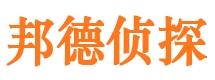 邦德侦探